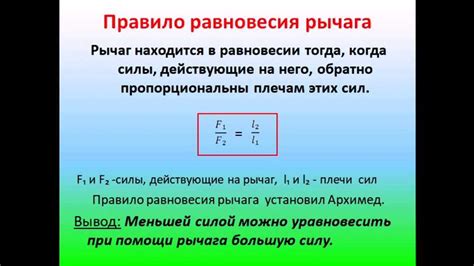 Правило равновесия рычага

Рычаг находится в равновесии тогда, когда силы, действующие на него, обратно пропорциональны плечам этих сил.

$\frac{F_1}{F_2} = \frac{l_2}{l_1}$

$F_1$ и $F_2$ -силы, действующие на рычаг, $l_1$ и $l_2$ - плечи сил

Правило равновесия рычага установил Архимед.

Вывод: Меньшей силой можно уравновесить при помощи рычага большую силу.